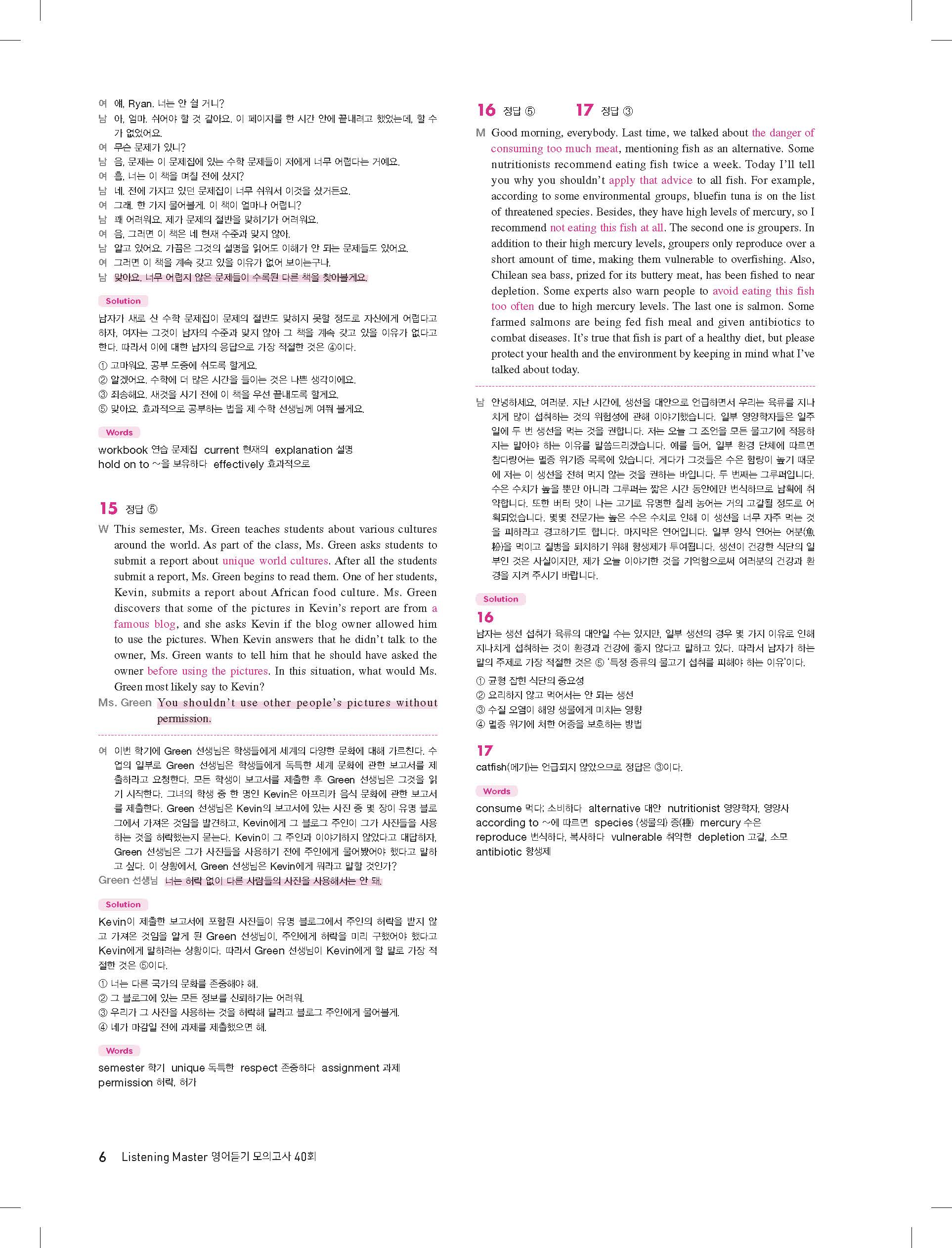 여 얘, Ryan. 너는 안 쉴 거니?
남 아, 엄마. 쉬어야 할 것 같아요. 이 페이지를 한 시간 안에 끝내려고 했었는데, 할 수가 없었어요.
여 무슨 문제가 있니?
남 음, 문제는 이 문제집에 있는 수학 문제들이 저에게 너무 어렵다는 거예요.
여 흠, 너는 이 책을 며칠 전에 샀지?
남 네. 전에 가지고 있던 문제집이 너무 쉬워서 이것을 샀거든요.
여 그래. 한 가지 물어볼게. 이 책이 얼마나 어렵니?
남 꽤 어려워요. 제가 문제의 절반을 맞히기가 어려워요.
여 음, 그러면 이 책은 네 현재 수준과 맞지 않아.
남 알고 있어요. 가끔은 그것의 설명을 읽어도 이해가 안 되는 문제들도 있어요.
여 그러면 이 책을 계속 갖고 있을 이유가 없어 보이는구나.
남 맞아요. 너무 어렵지 않은 문제들이 수록된 다른 책을 찾아볼게요.

Solution
남자가 새로 산 수학 문제집이 문제의 절반도 맞히지 못할 정도로 자신에게 어렵다고 하자, 여자는 그것이 남자의 수준과 맞지 않아 그 책을 계속 갖고 있을 이유가 없다고 한다. 따라서 이에 대한 남자의 응답으로 가장 적절한 것은 ④이다.
① 고마워요. 공부 도중에 쉬도록 할게요.
② 알겠어요. 수학에 더 많은 시간을 들이는 것은 나쁜 생각이에요.
③ 죄송해요. 새것을 사기 전에 이 책을 우선 끝내도록 할게요.
⑤ 맞아요. 효과적으로 공부하는 법을 제 수학 선생님께 여쭤 볼게요.

Words
workbook 연습 문제집 current 현재의 explanation 설명
hold on to ~을 보유하다 effectively 효과적으로

15 정답 ⑤
W This semester, Ms. Green teaches students about various cultures around the world. As part of the class, Ms. Green asks students to submit a report about unique world cultures. After all the students submit a report, Ms. Green begins to read them. One of her students, Kevin, submits a report about African food culture. Ms. Green discovers that some of the pictures in Kevin's report are from a famous blog, and she asks Kevin if the blog owner allowed him to use the pictures. When Kevin answers that he didn't talk to the owner, Ms. Green wants to tell him that he should have asked the owner before using the pictures. In this situation, what would Ms. Green most likely say to Kevin?
Ms. Green You shouldn't use other people's pictures without permission.

여 이번 학기에 Green 선생님은 학생들에게 세계의 다양한 문화에 대해 가르친다. 수업의 일부로 Green 선생님은 학생들에게 독특한 세계 문화에 관한 보고서를 제출하라고 요청한다. 모든 학생이 보고서를 제출한 후 Green 선생님은 그것을 읽기 시작한다. 그녀의 학생 중 한 명인 Kevin은 아프리카 음식 문화에 관한 보고서를 제출한다. Green 선생님은 Kevin의 보고서에 있는 사진 중 몇 장이 유명 블로그에서 가져온 것임을 발견하고, Kevin에게 그 블로그 주인이 그가 사진들을 사용하는 것을 허락했는지 묻는다. Kevin이 그 주인과 이야기하지 않았다고 대답하자, Green 선생님은 그가 사진들을 사용하기 전에 주인에게 물어봤어야 했다고 말하고 싶다. 이 상황에서, Green 선생님은 Kevin에게 뭐라고 말할 것인가?
Green 선생님 너는 허락 없이 다른 사람들의 사진을 사용해서는 안 돼.

Solution
Kevin이 제출한 보고서에 포함된 사진들이 유명 블로그에서 주인의 허락을 받지 않고 가져온 것임을 알게 된 Green 선생님이, 주인에게 허락을 미리 구했어야 했다고 Kevin에게 말하려는 상황이다. 따라서 Green 선생님이 Kevin에게 할 말로 가장 적절한 것은 ⑤이다.
① 너는 다른 국가의 문화를 존중해야 해.
② 그 블로그에 있는 모든 정보를 신뢰하기는 어려워.
③ 우리가 그 사진을 사용하는 것을 허락해 달라고 블로그 주인에게 물어볼게.
④ 네가 마감일 전에 과제를 제출했으면 해.

Words
semester 학기 unique 독특한 respect 존중하다 assignment 과제
permission 허락, 허가

16 정답 ⑤ 17 정답 ③
M Good morning, everybody. Last time, we talked about the danger of consuming too much meat, mentioning fish as an alternative. Some nutritionists recommend eating fish twice a week. Today I'll tell you why you shouldn't apply that advice to all fish. For example, according to some environmental groups, bluefin tuna is on the list of threatened species. Besides, they have high levels of mercury, so I recommend not eating this fish at all. The second one is groupers. In addition to their high mercury levels, groupers only reproduce over a short amount of time, making them vulnerable to overfishing. Also, Chilean sea bass, prized for its buttery meat, has been fished to near depletion. Some experts also warn people to avoid eating this fish too often due to high mercury levels. The last one is salmon. Some farmed salmons are being fed fish meal and given antibiotics to combat diseases. It's true that fish is part of a healthy diet, but please protect your health and the environment by keeping in mind what I've talked about today.

남 안녕하세요, 여러분. 지난 시간에, 생선을 대안으로 언급하면서 우리는 육류를 지나치게 많이 섭취하는 것의 위험성에 관해 이야기했습니다. 일부 영양학자들은 일주일에 두 번 생선을 먹는 것을 권합니다. 저는 오늘 그 조언을 모든 물고기에 적용하지는 말아야 하는 이유를 말씀드리겠습니다. 예를 들어, 일부 환경 단체에 따르면 참다랑어는 멸종 위기종 목록에 있습니다. 게다가 그것들은 수은 함량이 높기 때문에 저는 이 생선을 전혀 먹지 않는 것을 권하는 바입니다. 두 번째는 그루퍼입니다. 수은 수치가 높을 뿐만 아니라 그루퍼는 짧은 시간 동안에만 번식하므로 남획에 취약합니다. 또한 버터 맛이 나는 고기로 유명한 칠레 농어는 거의 고갈될 정도로 어획되었습니다. 몇몇 전문가는 높은 수은 수치로 인해 이 생선을 너무 자주 먹는 것을 피하라고 경고하기도 합니다. 마지막은 연어입니다. 일부 양식 연어는 어분(魚粉)을 먹이고 질병을 퇴치하기 위해 항생제가 투여됩니다. 생선이 건강한 식단의 일부인 것은 사실이지만, 제가 오늘 이야기한 것을 기억함으로써 여러분의 건강과 환경을 지켜 주시기 바랍니다.

Solution
16
남자는 생선 섭취가 육류의 대안일 수는 있지만, 일부 생선의 경우 몇 가지 이유로 인해 지나치게 섭취하는 것이 환경과 건강에 좋지 않다고 말하고 있다. 따라서 남자가 하는 말의 주제로 가장 적절한 것은 ⑤ '특정 종류의 물고기 섭취를 피해야 하는 이유'이다.
① 균형 잡힌 식단의 중요성
② 요리하지 않고 먹어서는 안 되는 생선
③ 수질 오염이 해양 생물에게 미치는 영향
④ 멸종 위기에 처한 어종을 보호하는 방법

17
catfish(메기)는 언급되지 않았으므로 정답은 ③이다.

Words
consume 먹다; 소비하다 alternative 대안 nutritionist 영양학자, 영양사
according to ~에 따르면 species (생물의) 종(種) mercury 수은
reproduce 번식하다, 복사하다 vulnerable 취약한 depletion 고갈, 소모
antibiotic 항생제

6 Listening Master 영어듣기 모의고사 40회